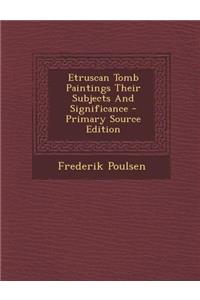 Etruscan Tomb Paintings Their Subjects And Significance - Primary Source Edition

Frederik Poulsen